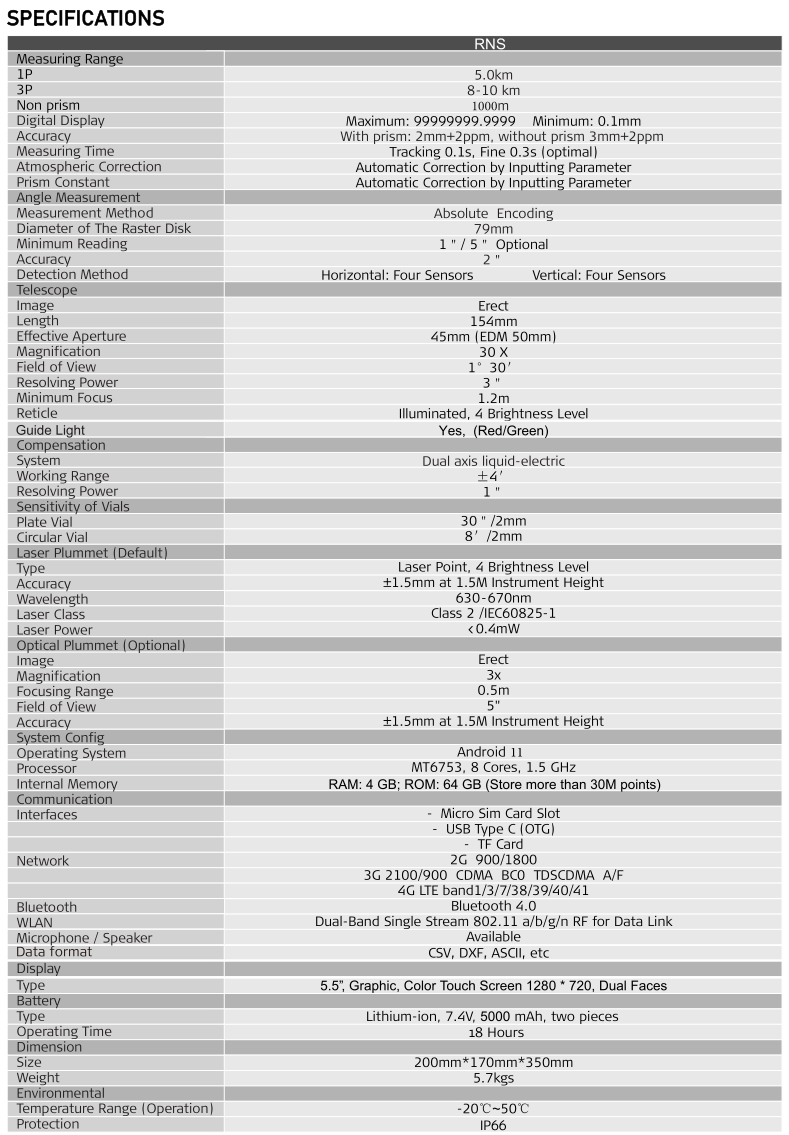 SPECIFICATIONS

| | RNS |
|---|---|
| Measuring Range | |
| 1P | 5.0km |
| 3P | 8-10 km |
| Non prism | 1000m |
| Digital Display | Maximum: 99999999.9999 Minimum: 0.1mm |
| Accuracy | With prism: 2mm+2ppm, without prism 3mm+2ppm |
| Measuring Time | Tracking 0.1s, Fine 0.3s (optimal) |
| Atmospheric Correction | Automatic Correction by Inputting Parameter |
| Prism Constant | Automatic Correction by Inputting Parameter |
| Angle Measurement | |
| Measurement Method | Absolute Encoding |
| Diameter of The Raster Disk | 79mm |
| Minimum Reading | 1 " / 5 " Optional |
| Accuracy | 2 " |
| Detection Method | Horizontal: Four Sensors Vertical: Four Sensors |
| Telescope | |
| Image | Erect |
| Length | 154mm |
| Effective Aperture | 45mm (EDM 50mm) |
| Magnification | 30 X |
| Field of View | 1° 30′ |
| Resolving Power | 3 " |
| Minimum Focus | 1.2m |
| Reticle | Illuminated, 4 Brightness Level |
| Guide Light | Yes, (Red/Green) |
| Compensation | |
| System | Dual axis liquid-electric |
| Working Range | ±4′ |
| Resolving Power | 1 " |
| Sensitivity of Vials | |
| Plate Vial | 30 " /2mm |
| Circular Vial | 8′ /2mm |
| Laser Plummet (Default) | |
| Type | Laser Point, 4 Brightness Level |
| Accuracy | ±1.5mm at 1.5M Instrument Height |
| Wavelength | 630-670nm |
| Laser Class | Class 2 /IEC60825-1 |
| Laser Power | <0.4mW |
| Optical Plummet (Optional) | |
| Image | Erect |
| Magnification | 3x |
| Focusing Range | 0.5m |
| Field of View | 5" |
| Accuracy | ±1.5mm at 1.5M Instrument Height |
| System Config | |
| Operating System | Android 11 |
| Processor | MT6753, 8 Cores, 1.5 GHz |
| Internal Memory | RAM: 4 GB; ROM: 64 GB (Store more than 30M points) |
| Communication | |
| Interfaces | - Micro Sim Card Slot |
| | - USB Type C (OTG) |
| | - TF Card |
| Network | 2G 900/1800 |
| | 3G 2100/900 CDMA BC0 TDSCDMA A/F |
| | 4G LTE band1/3/7/38/39/40/41 |
| Bluetooth | Bluetooth 4.0 |
| WLAN | Dual-Band Single Stream 802.11 a/b/g/n RF for Data Link |
| Microphone / Speaker | Available |
| Data format | CSV, DXF, ASCII, etc |
| Display | |
| Type | 5.5", Graphic, Color Touch Screen 1280 * 720, Dual Faces |
| Battery | |
| Type | Lithium-ion, 7.4V, 5000 mAh, two pieces |
| Operating Time | 18 Hours |
| Dimension | |
| Size | 200mm*170mm*350mm |
| Weight | 5.7kgs |
| Environmental | |
| Temperature Range (Operation) | -20℃~50℃ |
| Protection | IP66 |